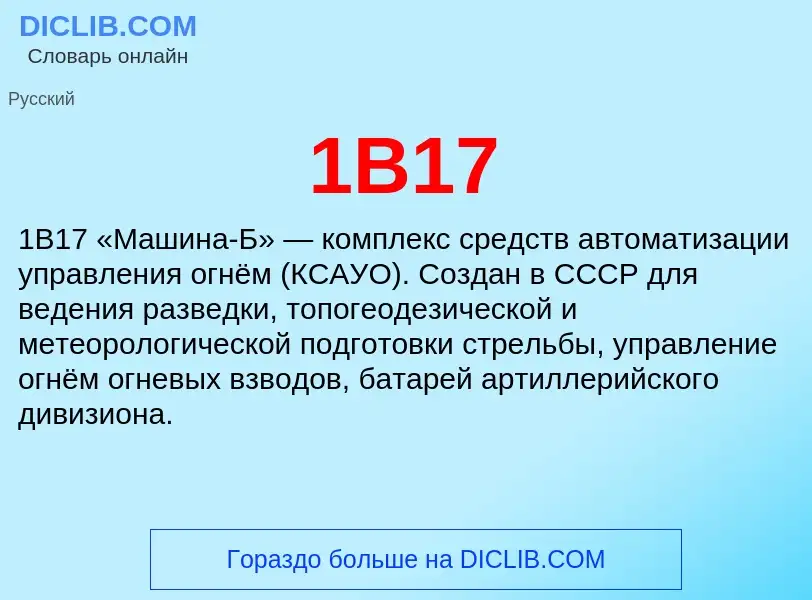 DICLIB.COM
Словарь онлайн

Русский

1В17

1В17 «Машина-Б» — комплекс средств автоматизации управления огнём (КСАУО). Создан в СССР для ведения разведки, топогеодезической и метеорологической подготовки стрельбы, управление огнём огневых взводов, батарей артиллерийского дивизиона.

Гораздо больше на DICLIB.COM